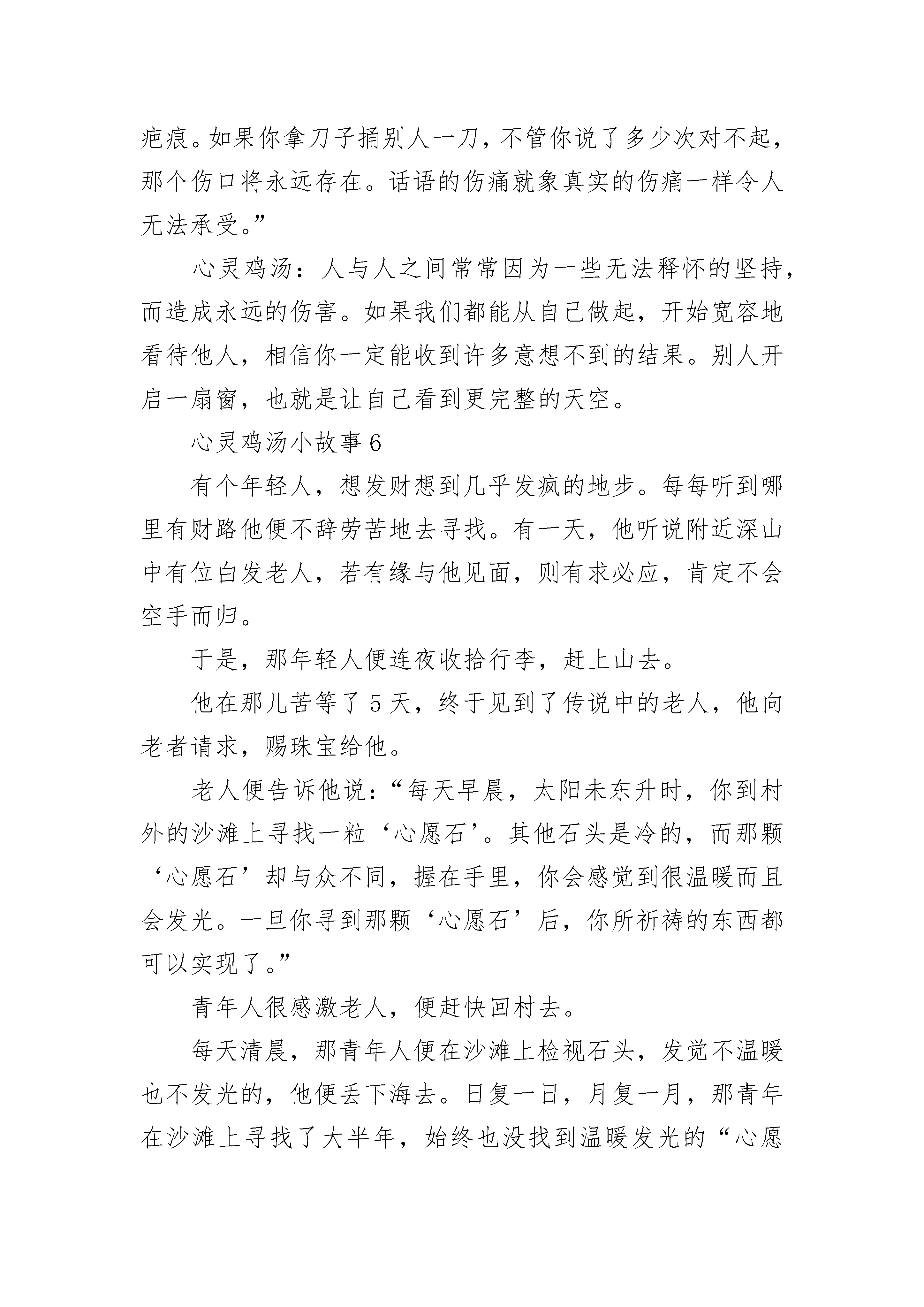 疤痕。如果你拿刀子捅别人一刀，不管你说了多少次对不起，那个伤口将永远存在。话语的伤痛就象真实的伤痛一样令人无法承受。”

心灵鸡汤：人与人之间常常因为一些无法释怀的坚持，而造成永远的伤害。如果我们都能从自己做起，开始宽容地看待他人，相信你一定能收到许多意想不到的结果。别人开启一扇窗，也就是让自己看到更完整的天空。

心灵鸡汤小故事6

有个年轻人，想发财想到几乎发疯的地步。每每听到哪里有财路他便不辞劳苦地去寻找。有一天，他听说附近深山中有位白发老人，若有缘与他见面，则有求必应，肯定不会空手而归。

于是，那年轻人便连夜收拾行李，赶上山去。

他在那儿苦等了5天，终于见到了传说中的老人，他向老者请求，赐珠宝给他。

老人便告诉他说：“每天早晨，太阳未东升时，你到村外的沙滩上寻找一粒‘心愿石’。其他石头是冷的，而那颗‘心愿石’却与众不同，握在手里，你会感觉到很温暖而且会发光。一旦你寻到那颗‘心愿石’后，你所祈祷的东西都可以实现了。”

青年人很感激老人，便赶快回村去。

每天清晨，那青年人便在沙滩上检视石头，发觉不温暖也不发光的，他便丢下海去。日复一日，月复一月，那青年在沙滩上寻找了大半年，始终也没找到温暖发光的“心愿